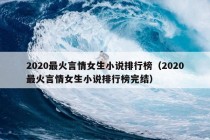 2020最火言情女生小说排行榜（2020最火言情女生小说排行榜完结）